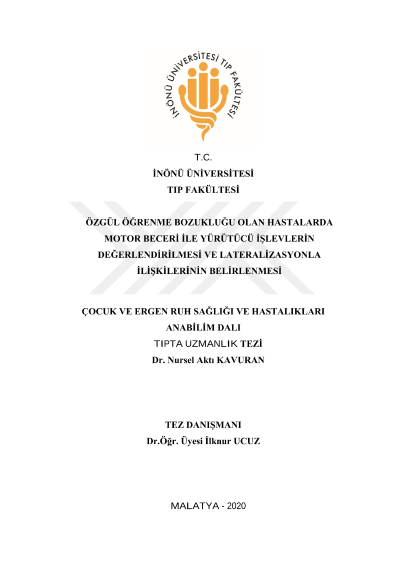 İNÖNÜ ÜNİVERSİTESİ TIP FAKÜLTESİ

T.C.
İNÖNÜ ÜNİVERSİTESİ
TIP FAKÜLTESİ

ÖZGÜL ÖĞRENME BOZUKLUĞU OLAN HASTALARDA MOTOR BECERİ İLE YÜRÜTÜCÜ İŞLEVLERİN DEĞERLENDİRİLMESİ VE LATERALİZASYONLA İLİŞKİLERİNİN BELİRLENMESİ

ÇOCUK VE ERGEN RUH SAĞLIĞI VE HASTALIKLARI ANABİLİM DALI
TIPTA UZMANLIK TEZİ
Dr. Nursel Aktı KAVURAN

TEZ DANIŞMANI
Dr.Öğr. Üyesi İlknur UCUZ

MALATYA - 2020